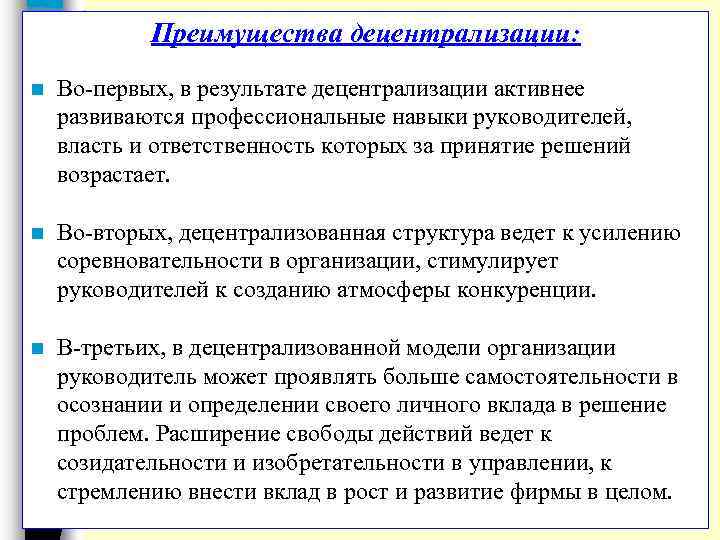 Преимущества децентрализации:

Во-первых, в результате децентрализации активнее развиваются профессиональные навыки руководителей, власть и ответственность которых за принятие решений возрастает.

Во-вторых, децентрализованная структура ведет к усилению соревновательности в организации, стимулирует руководителей к созданию атмосферы конкуренции.

В-третьих, в децентрализованной модели организации руководитель может проявлять больше самостоятельности в осознании и определении своего личного вклада в решение проблем. Расширение свободы действий ведет к созидательности и изобретательности в управлении, к стремлению внести вклад в рост и развитие фирмы в целом.